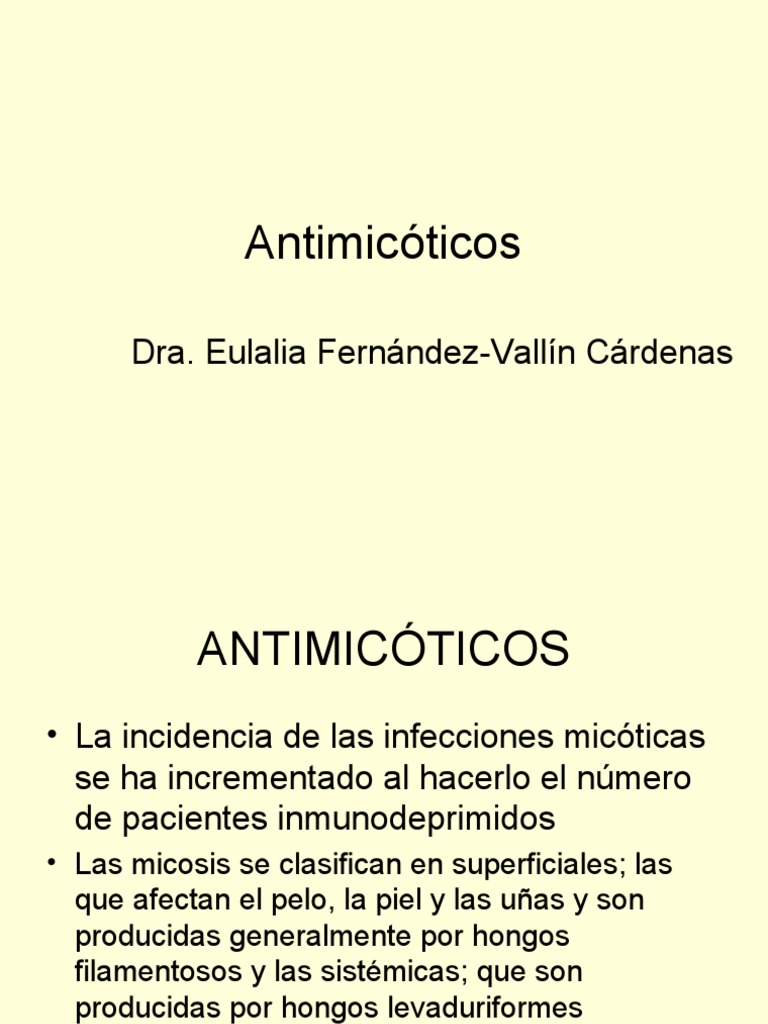 Antimicóticos

Dra. Eulalia Fernández-Vallín Cárdenas

ANTIMICÓTICOS

• La incidencia de las infecciones micóticas se ha incrementado al hacerlo el número de pacientes inmunodeprimidos

• Las micosis se clasifican en superficiales; las que afectan el pelo, la piel y las uñas y son producidas generalmente por hongos filamentosos y las sistémicas; que son producidas por hongos levaduriformes